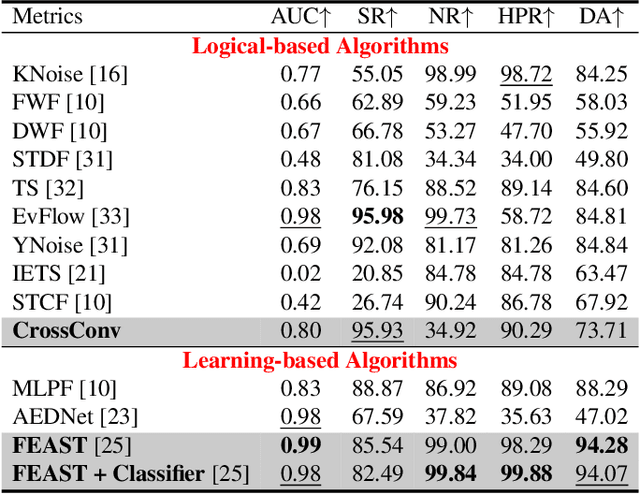 | Metrics | AUC↑ | SR↑ | NR↑ | HPR↑ | DA↑ |
|---|---|---|---|---|---|
| Logical-based Algorithms | | | | | |
| KNoise [16] | 0.77 | 55.05 | 98.99 | 98.72 | 84.25 |
| FWF [10] | 0.66 | 62.89 | 59.23 | 51.95 | 58.03 |
| DWF [10] | 0.67 | 66.78 | 53.27 | 47.70 | 55.92 |
| STDF [31] | 0.48 | 81.08 | 34.34 | 34.00 | 49.80 |
| TS [32] | 0.83 | 76.15 | 88.52 | 89.14 | 84.60 |
| EvFlow [33] | 0.98 | 95.98 | 99.73 | 58.72 | 84.81 |
| YNoise [31] | 0.69 | 92.08 | 81.17 | 81.26 | 84.84 |
| IETS [21] | 0.02 | 20.85 | 84.78 | 84.78 | 63.47 |
| STCF [10] | 0.42 | 26.74 | 90.24 | 86.78 | 67.92 |
| CrossConv | 0.80 | 95.93 | 34.92 | 90.29 | 73.71 |
| Learning-based Algorithms | | | | | |
| MLPF [10] | 0.83 | 88.87 | 86.92 | 89.08 | 88.29 |
| AEDNet [23] | 0.98 | 67.59 | 37.82 | 35.63 | 47.02 |
| FEAST [25] | 0.99 | 85.54 | 99.00 | 98.29 | 94.28 |
| FEAST + Classifier [25] | 0.98 | 82.49 | 99.84 | 99.88 | 94.07 |